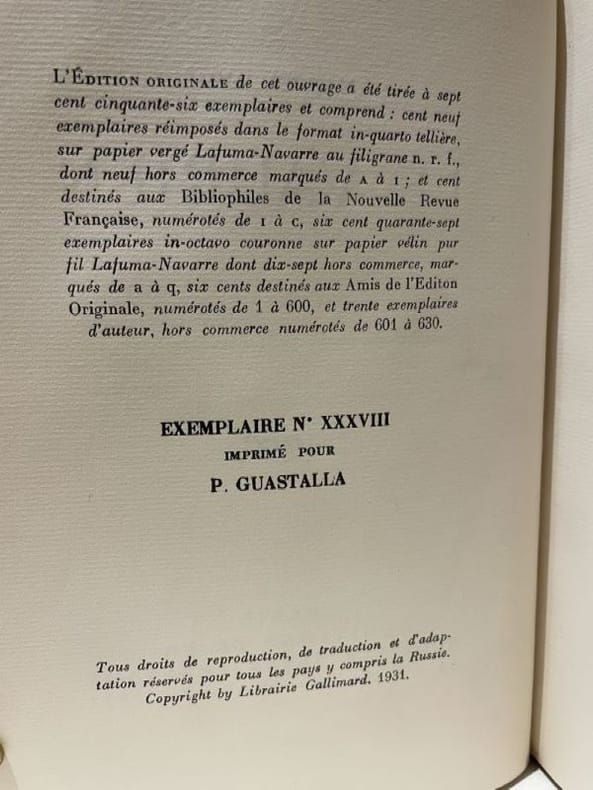 L'ÉDITION ORIGINALE de cet ouvrage a été tirée à sept cent cinquante-six exemplaires et comprend : cent neuf exemplaires réimposés dans le format in-quarto tellière, sur papier vergé Lafuma-Navarre au filigrane n. r. f., dont neuf hors commerce marqués de A à I ; et cent destinés aux Bibliophiles de la Nouvelle Revue Française, numérotés de I à C, six cent quarante-sept exemplaires in-octavo couronne sur papier vélin pur fil Lafuma-Navarre dont dix-sept hors commerce, marqués de a à q, six cents destinés aux Amis de l'Editon Originale, numérotés de 1 à 600, et trente exemplaires d'auteur, hors commerce numérotés de 601 à 630.

EXEMPLAIRE N° XXXVIII
IMPRIMÉ POUR
P. GUASTALLA

Tous droits de reproduction, de traduction et d'adaptation réservés pour tous les pays y compris la Russie.
Copyright by Librairie Gallimard. 1931.